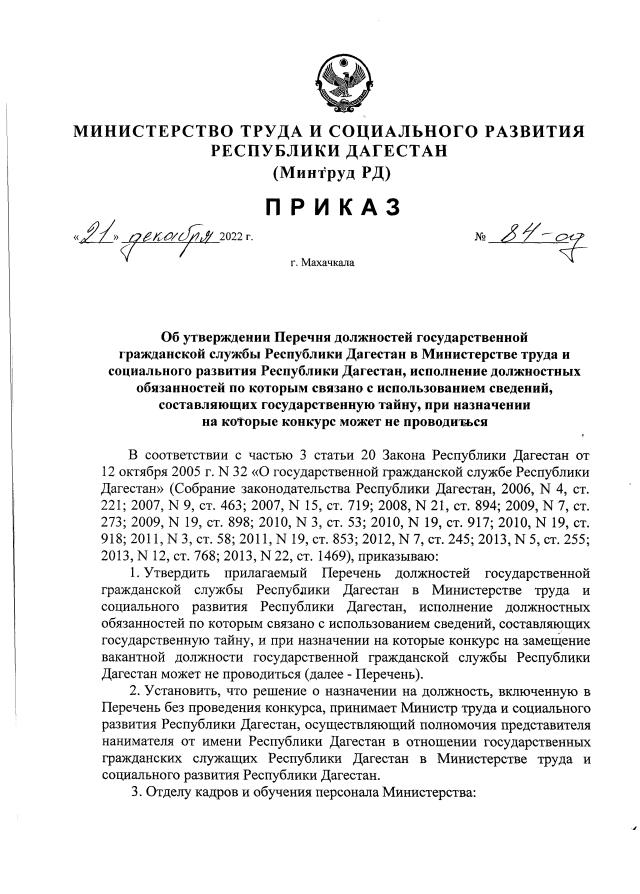 МИНИСТЕРСТВО ТРУДА И СОЦИАЛЬНОГО РАЗВИТИЯ РЕСПУБЛИКИ ДАГЕСТАН
(Минтруд РД)

ПРИКАЗ

«21» декабря 2022 г. № 84-од

г. Махачкала

Об утверждении Перечня должностей государственной гражданской службы Республики Дагестан в Министерстве труда и социального развития Республики Дагестан, исполнение должностных обязанностей по которым связано с использованием сведений, составляющих государственную тайну, при назначении на которые конкурс может не проводиться

В соответствии с частью 3 статьи 20 Закона Республики Дагестан от 12 октября 2005 г. N 32 «О государственной гражданской службе Республики Дагестан» (Собрание законодательства Республики Дагестан, 2006, N 4, ст. 221; 2007, N 9, ст. 463; 2007, N 15, ст. 719; 2008, N 21, ст. 894; 2009, N 7, ст. 273; 2009, N 19, ст. 898; 2010, N 3, ст. 53; 2010, N 19, ст. 917; 2010, N 19, ст. 918; 2011, N 3, ст. 58; 2011, N 19, ст. 853; 2012, N 7, ст. 245; 2013, N 5, ст. 255; 2013, N 12, ст. 768; 2013, N 22, ст. 1469), приказываю:

1. Утвердить прилагаемый Перечень должностей государственной гражданской службы Республики Дагестан в Министерстве труда и социального развития Республики Дагестан, исполнение должностных обязанностей по которым связано с использованием сведений, составляющих государственную тайну, и при назначении на которые конкурс на замещение вакантной должности государственной гражданской службы Республики Дагестан может не проводиться (далее - Перечень).

2. Установить, что решение о назначении на должность, включенную в Перечень без проведения конкурса, принимает Министр труда и социального развития Республики Дагестан, осуществляющий полномочия представителя нанимателя от имени Республики Дагестан в отношении государственных гражданских служащих Республики Дагестан в Министерстве труда и социального развития Республики Дагестан.

3. Отделу кадров и обучения персонала Министерства: